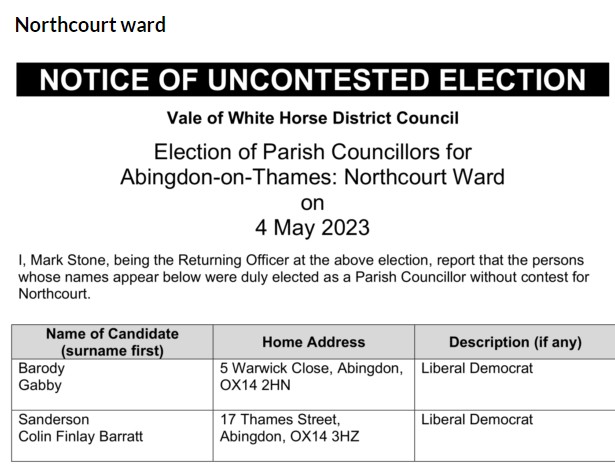 Northcourt ward

NOTICE OF UNCONTESTED ELECTION

Vale of White Horse District Council

Election of Parish Councillors for Abingdon-on-Thames: Northcourt Ward on 4 May 2023

I, Mark Stone, being the Returning Officer at the above election, report that the persons whose names appear below were duly elected as a Parish Councillor without contest for Northcourt.

| Name of Candidate (surname first) | Home Address | Description (if any) |
|---|---|---|
| Barody Gabby | 5 Warwick Close, Abingdon, OX14 2HN | Liberal Democrat |
| Sanderson Colin Finlay Barratt | 17 Thames Street, Abingdon, OX14 3HZ | Liberal Democrat |